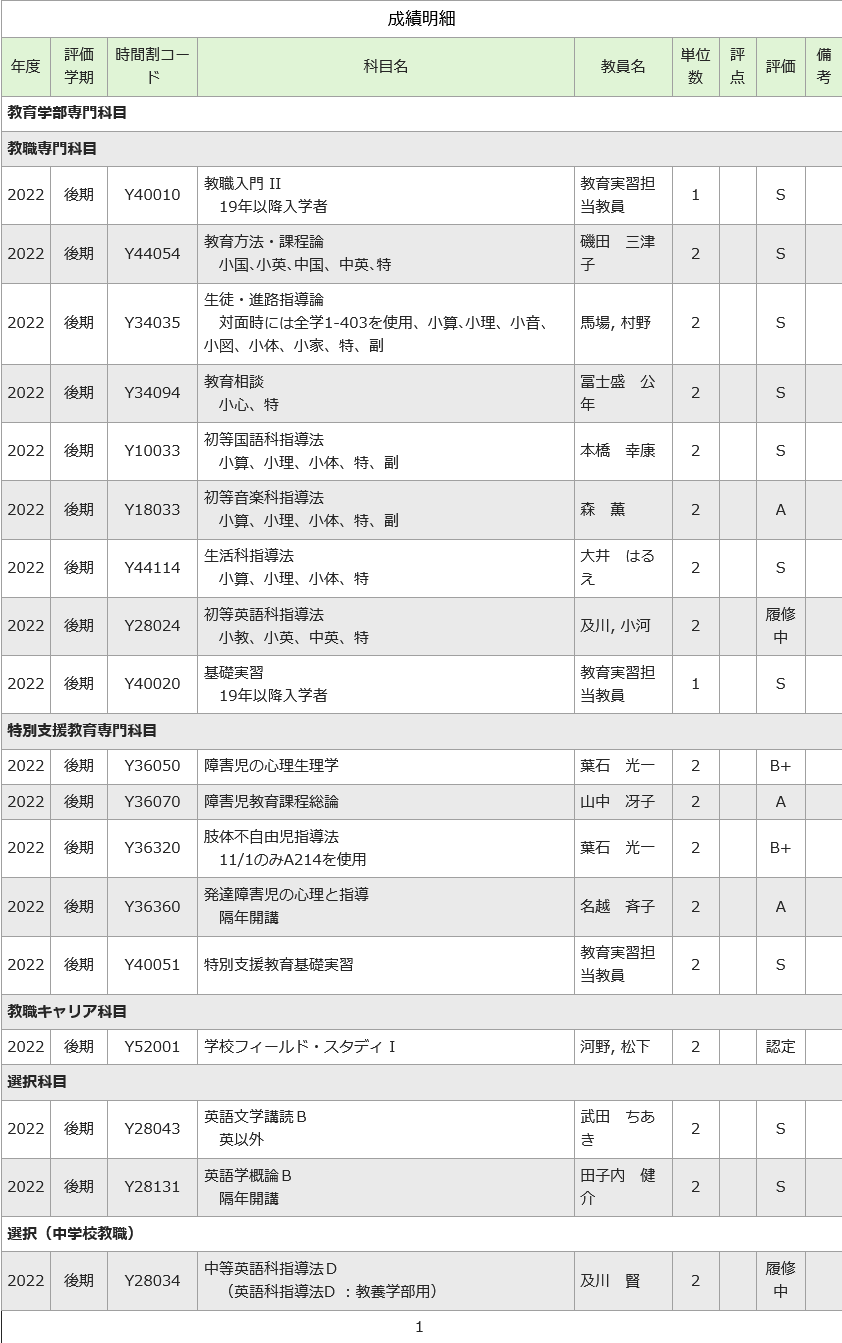 成績明細

| 年度 | 評価学期 | 時間割コード | 科目名 | 教員名 | 単位数 | 評点 | 評価 | 備考 |
|---|---|---|---|---|---|---|---|---|
| 教育学部専門科目 | | | | | | | | |
| 教職専門科目 | | | | | | | | |
| 2022 | 後期 | Y40010 | 教職入門 II 19年以降入学者 | 教育実習担当教員 | 1 | | S | |
| 2022 | 後期 | Y44054 | 教育方法・課程論 小国、小英、中国、中英、特 | 磯田　三津子 | 2 | | S | |
| 2022 | 後期 | Y34035 | 生徒・進路指導論 対面時には全学1-403を使用、小算、小理、小音、小図、小体、小家、特、副 | 馬場, 村野 | 2 | | S | |
| 2022 | 後期 | Y34094 | 教育相談 小心、特 | 冨士盛　公年 | 2 | | S | |
| 2022 | 後期 | Y10033 | 初等国語科指導法 小算、小理、小体、特、副 | 本橋　幸康 | 2 | | S | |
| 2022 | 後期 | Y18033 | 初等音楽科指導法 小算、小理、小体、特、副 | 森　薫 | 2 | | A | |
| 2022 | 後期 | Y44114 | 生活科指導法 小算、小理、小体、特 | 大井　はるえ | 2 | | S | |
| 2022 | 後期 | Y28024 | 初等英語科指導法 小数、小英、中英、特 | 及川, 小河 | 2 | | 履修中 | |
| 2022 | 後期 | Y40020 | 基礎実習 19年以降入学者 | 教育実習担当教員 | 1 | | S | |
| 特別支援教育専門科目 | | | | | | | | |
| 2022 | 後期 | Y36050 | 障害児の心理生理学 | 葉石　光一 | 2 | | B+ | |
| 2022 | 後期 | Y36070 | 障害児教育課程総論 | 山中　冴子 | 2 | | A | |
| 2022 | 後期 | Y36320 | 肢体不自由児指導法 11/1のみA214を使用 | 葉石　光一 | 2 | | B+ | |
| 2022 | 後期 | Y36360 | 発達障害児の心理と指導 隔年開講 | 名越　斉子 | 2 | | A | |
| 2022 | 後期 | Y40051 | 特別支援教育基礎実習 | 教育実習担当教員 | 2 | | S | |
| 教職キャリア科目 | | | | | | | | |
| 2022 | 後期 | Y52001 | 学校フィールド・スタディ I | 河野, 松下 | 2 | | 認定 | |
| 選択科目 | | | | | | | | |
| 2022 | 後期 | Y28043 | 英語文学講読Ｂ 英以外 | 武田　ちあき | 2 | | S | |
| 2022 | 後期 | Y28131 | 英語学概論Ｂ 隔年開講 | 田子内　健介 | 2 | | S | |
| 選択（中学校教職） | | | | | | | | |
| 2022 | 後期 | Y28034 | 中等英語科指導法Ｄ （英語科指導法Ｄ ：教養学部用） | 及川　賢 | 2 | | 履修中 | |

1